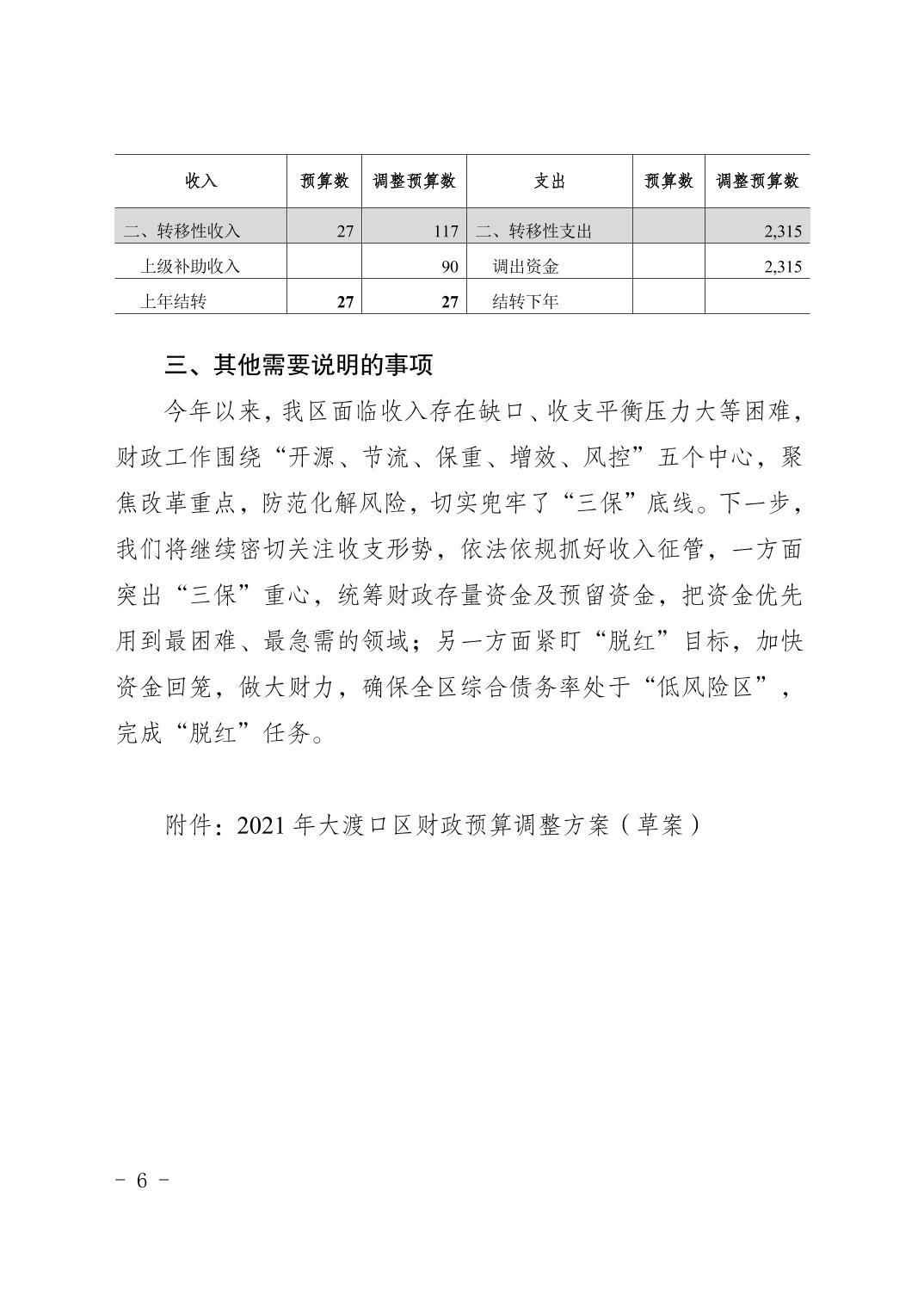 | 收入 | 预算数 | 调整预算数 | 支出 | 预算数 | 调整预算数 |
|---|---|---|---|---|---|
| 二、转移性收入 | 27 | 117 | 二、转移性支出 | | 2,315 |
| 上级补助收入 | | 90 | 调出资金 | | 2,315 |
| 上年结转 | 27 | 27 | 结转下年 | | |

三、其他需要说明的事项

今年以来，我区面临收入存在缺口、收支平衡压力大等困难，财政工作围绕“开源、节流、保重、增效、风控”五个中心，聚焦改革重点，防范化解风险，切实兜牢了“三保”底线。下一步，我们将继续密切关注收支形势，依法依规抓好收入征管，一方面突出“三保”重心，统筹财政存量资金及预留资金，把资金优先用到最困难、最急需的领域；另一方面紧盯“脱红”目标，加快资金回笼，做大财力，确保全区综合债务率处于“低风险区”，完成“脱红”任务。

附件：2021 年大渡口区财政预算调整方案（草案）

- 6 -